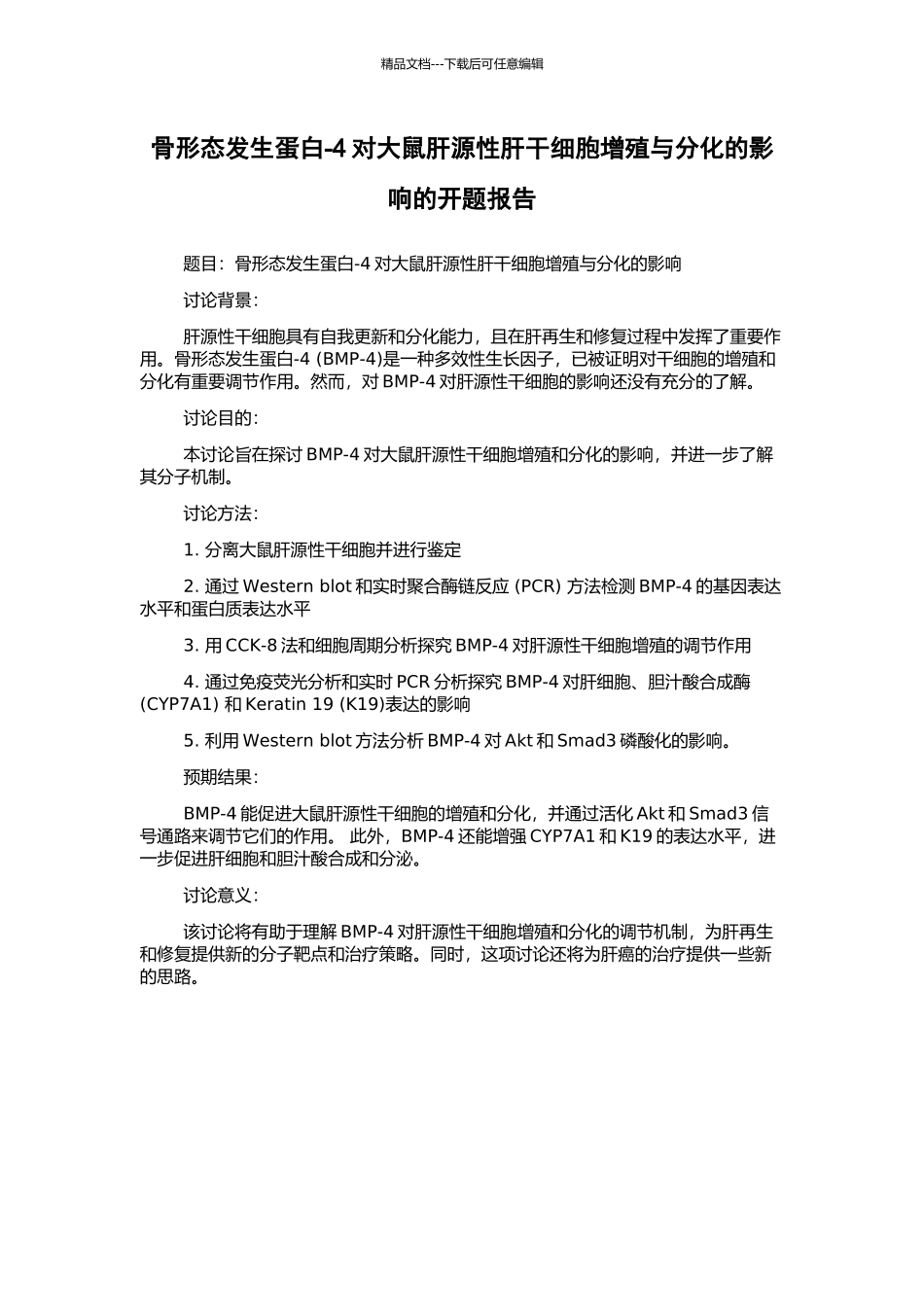 精品文档---下载后可任意编辑

骨形态发生蛋白-4 对大鼠肝源性肝干细胞增殖与分化的影响的开题报告

题目：骨形态发生蛋白-4 对大鼠肝源性肝干细胞增殖与分化的影响

讨论背景：

肝源性干细胞具有自我更新和分化能力，且在肝再生和修复过程中发挥了重要作用。骨形态发生蛋白-4 (BMP-4)是一种多效性生长因子，已被证明对干细胞的增殖和分化有重要调节作用。然而，对 BMP-4 对肝源性干细胞的影响还没有充分的了解。

讨论目的：

本讨论旨在探讨 BMP-4 对大鼠肝源性干细胞增殖和分化的影响，并进一步了解其分子机制。

讨论方法：

1. 分离大鼠肝源性干细胞并进行鉴定

2. 通过 Western blot 和实时聚合酶链反应 (PCR) 方法检测 BMP-4 的基因表达水平和蛋白质表达水平

3. 用 CCK-8 法和细胞周期分析探究 BMP-4 对肝源性干细胞增殖的调节作用

4. 通过免疫荧光分析和实时 PCR 分析探究 BMP-4 对肝细胞、胆汁酸合成酶 (CYP7A1) 和 Keratin 19 (K19)表达的影响

5. 利用 Western blot 方法分析 BMP-4 对 Akt 和 Smad3 磷酸化的影响。

预期结果：

BMP-4 能促进大鼠肝源性干细胞的增殖和分化，并通过活化 Akt 和 Smad3 信号通路来调节它们的作用。 此外，BMP-4 还能增强 CYP7A1 和 K19 的表达水平，进一步促进肝细胞和胆汁酸合成和分泌。

讨论意义：

该讨论将有助于理解 BMP-4 对肝源性干细胞增殖和分化的调节机制，为肝再生和修复提供新的分子靶点和治疗策略。同时，这项讨论还将为肝癌的治疗提供一些新的思路。